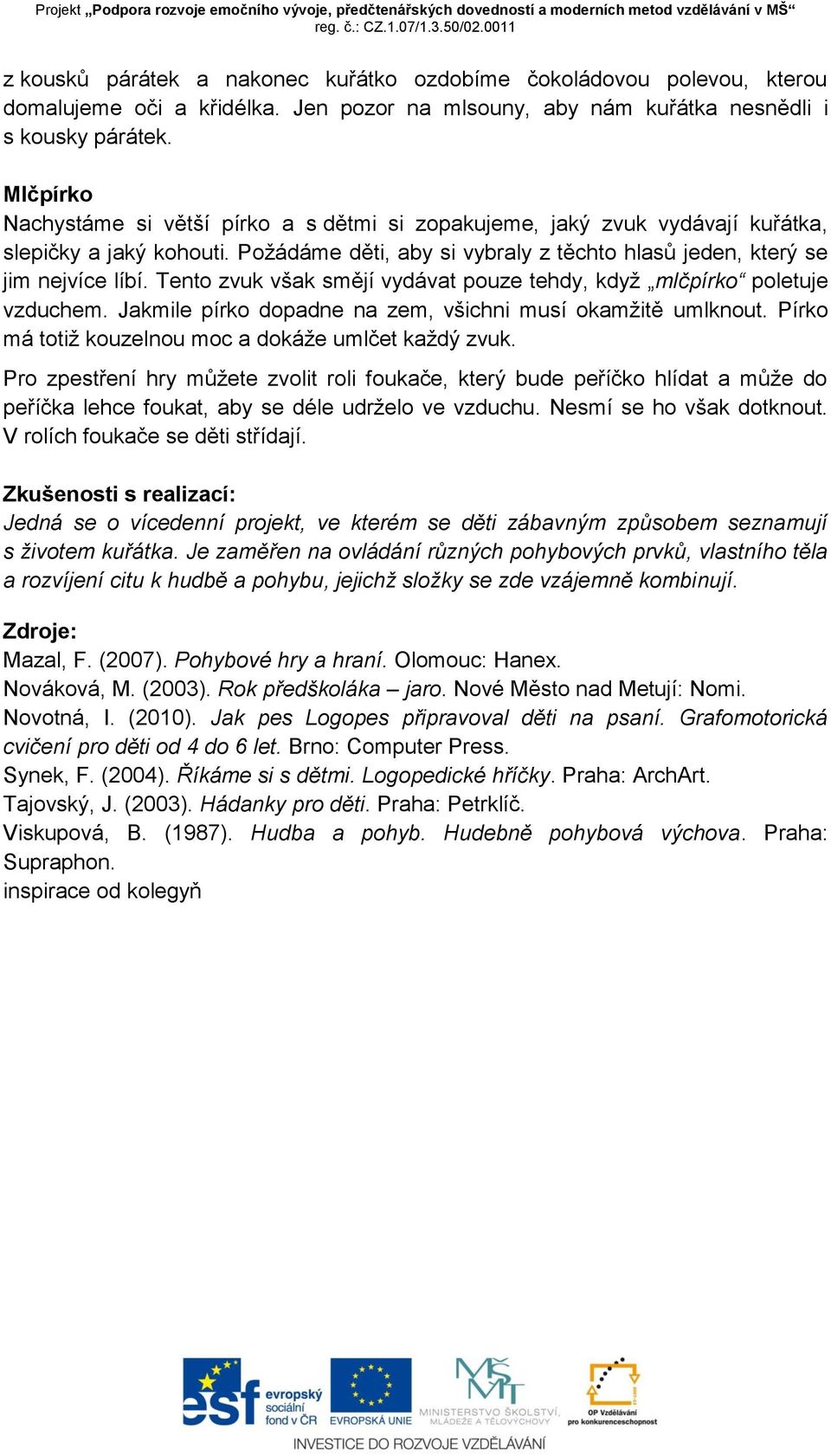 Projekt „Podpora rozvoje emočního vývoje, předčtenářských dovedností a moderních metod vzdělávání v MŠ“
reg. č.: CZ.1.07/1.3.50/02.0011

z kousků párátek a nakonec kuřátko ozdobíme čokoládovou polevou, kterou domalujeme oči a křidélka. Jen pozor na mlsouny, aby nám kuřátka nesnědli i s kousky párátek.

Mlčpírko
Nachystáme si větší pírko a s dětmi si zopakujeme, jaký zvuk vydávají kuřátka, slepičky a jaký kohouti. Požádáme děti, aby si vybraly z těchto hlasů jeden, který se jim nejvíce líbí. Tento zvuk však smějí vydávat pouze tehdy, když „mlčpírko“ poletuje vzduchem. Jakmile pírko dopadne na zem, všichni musí okamžitě umlknout. Pírko má totiž kouzelnou moc a dokáže umlčet každý zvuk.

Pro zpestření hry můžete zvolit roli foukače, který bude peříčko hlídat a může do peříčka lehce foukat, aby se déle udrželo ve vzduchu. Nesmí se ho však dotknout. V rolích foukače se děti střídají.

Zkušenosti s realizací:
Jedná se o vícedenní projekt, ve kterém se děti zábavným způsobem seznamují s životem kuřátka. Je zaměřen na ovládání různých pohybových prvků, vlastního těla a rozvíjení citu k hudbě a pohybu, jejichž složky se zde vzájemně kombinují.

Zdroje:
Mazal, F. (2007). Pohybové hry a hraní. Olomouc: Hanex.
Nováková, M. (2003). Rok předškoláka – jaro. Nové Město nad Metují: Nomi.
Novotná, I. (2010). Jak pes Logopes připravoval děti na psaní. Grafomotorická cvičení pro děti od 4 do 6 let. Brno: Computer Press.
Synek, F. (2004). Říkáme si s dětmi. Logopedické hříčky. Praha: ArchArt.
Tajovský, J. (2003). Hádanky pro děti. Praha: Petrklíč.
Viskupová, B. (1987). Hudba a pohyb. Hudebně pohybová výchova. Praha: Supraphon.
inspirace od kolegyň

esf evropský sociální fond v ČR
EVROPSKÁ UNIE
MŠMT MINISTERSTVO ŠKOLSTVÍ, MLÁDEŽE A TĚLOVÝCHOVY
OP Vzdělávání pro konkurenceschopnost
INVESTICE DO ROZVOJE VZDĚLÁVÁNÍ